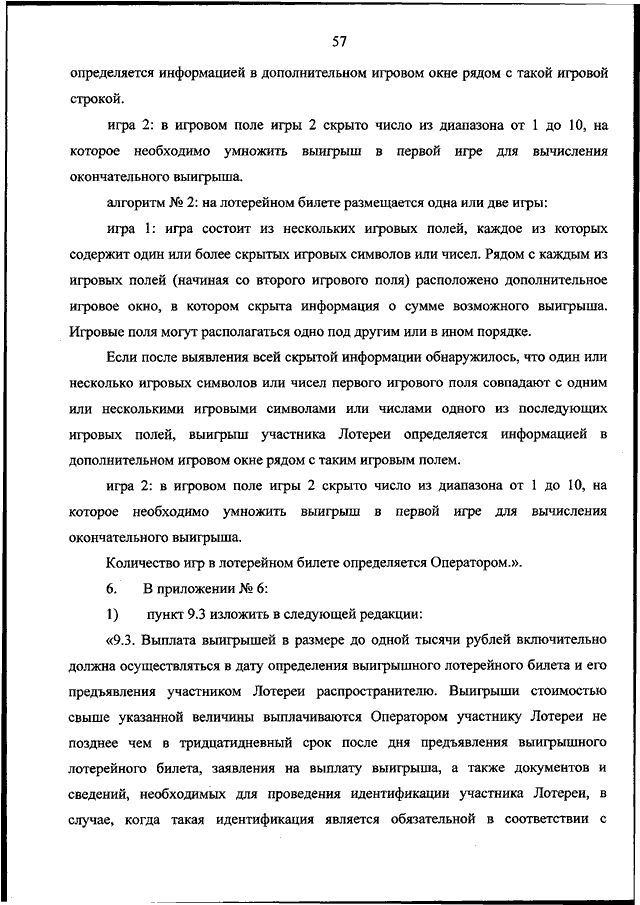 57

определяется информацией в дополнительном игровом окне рядом с такой игровой строкой.

игра 2: в игровом поле игры 2 скрыто число из диапазона от 1 до 10, на которое необходимо умножить выигрыш в первой игре для вычисления окончательного выигрыша.

алгоритм № 2: на лотерейном билете размещается одна или две игры:

игра 1: игра состоит из нескольких игровых полей, каждое из которых содержит один или более скрытых игровых символов или чисел. Рядом с каждым из игровых полей (начиная со второго игрового поля) расположено дополнительное игровое окно, в котором скрыта информация о сумме возможного выигрыша. Игровые поля могут располагаться одно под другим или в ином порядке.

Если после выявления всей скрытой информации обнаружилось, что один или несколько игровых символов или чисел первого игрового поля совпадают с одним или несколькими игровыми символами или числами одного из последующих игровых полей, выигрыш участника Лотереи определяется информацией в дополнительном игровом окне рядом с таким игровым полем.

игра 2: в игровом поле игры 2 скрыто число из диапазона от 1 до 10, на которое необходимо умножить выигрыш в первой игре для вычисления окончательного выигрыша.

Количество игр в лотерейном билете определяется Оператором.».

6. В приложении № 6:

1) пункт 9.3 изложить в следующей редакции:

«9.3. Выплата выигрышей в размере до одной тысячи рублей включительно должна осуществляться в дату определения выигрышного лотерейного билета и его предъявления участником Лотереи распространителю. Выигрыши стоимостью свыше указанной величины выплачиваются Оператором участнику Лотереи не позднее чем в тридцатидневный срок после дня предъявления выигрышного лотерейного билета, заявления на выплату выигрыша, а также документов и сведений, необходимых для проведения идентификации участника Лотереи, в случае, когда такая идентификация является обязательной в соответствии с